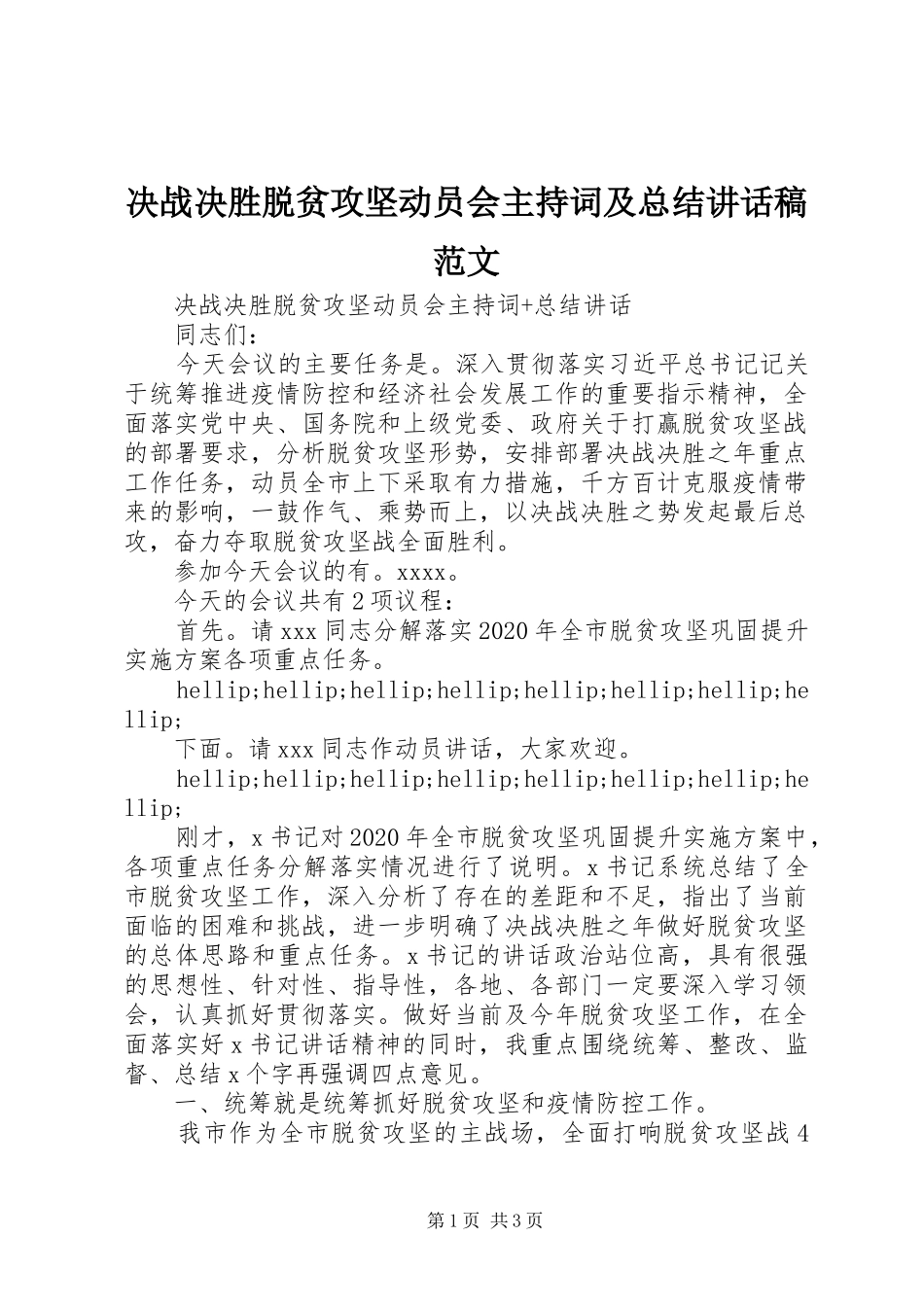 决战决胜脱贫攻坚动员会主持词及总结讲话稿范文

决战决胜脱贫攻坚动员会主持词+总结讲话

同志们：

今天会议的主要任务是。深入贯彻落实习近平总书记记关于统筹推进疫情防控和经济社会发展工作的重要指示精神，全面落实党中央、国务院和上级党委、政府关于打赢脱贫攻坚战的部署要求，分析脱贫攻坚形势，安排部署决战决胜之年重点工作任务，动员全市上下采取有力措施，千方百计克服疫情带来的影响，一鼓作气、乘势而上，以决战决胜之势发起最后总攻，奋力夺取脱贫攻坚战全面胜利。

参加今天会议的有。xxxx。

今天的会议共有2项议程：

首先。请xxx同志分解落实2020年全市脱贫攻坚巩固提升实施方案各项重点任务。

hellip;hellip;hellip;hellip;hellip;hellip;hellip;hellip;

下面。请xxx同志作动员讲话，大家欢迎。

hellip;hellip;hellip;hellip;hellip;hellip;hellip;hellip;

刚才，x书记对2020年全市脱贫攻坚巩固提升实施方案中，各项重点任务分解落实情况进行了说明。x书记系统总结了全市脱贫攻坚工作，深入分析了存在的差距和不足，指出了当前面临的困难和挑战，进一步明确了决战决胜之年做好脱贫攻坚的总体思路和重点任务。x书记的讲话政治站位高，具有很强的思想性、针对性、指导性，各地、各部门一定要深入学习领会，认真抓好贯彻落实。做好当前及今年脱贫攻坚工作，在全面落实好x书记讲话精神的同时，我重点围绕统筹、整改、监督、总结x个字再强调四点意见。

一、统筹就是统筹抓好脱贫攻坚和疫情防控工作。

我市作为全市脱贫攻坚的主战场，全面打响脱贫攻坚战4

第1页 共3页